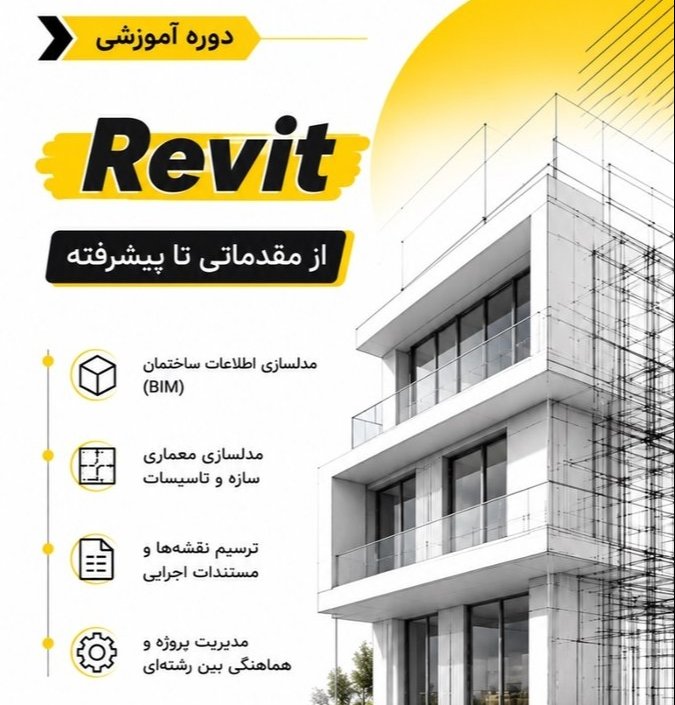 دوره آموزشی

Revit

از مقدماتی تا پیشرفته

مدلسازی اطلاعات ساختمان
(BIM)

مدلسازی معماری
سازه و تاسیسات

ترسیم نقشه‌ها و
مستندات اجرایی

مدیریت پروژه و
هماهنگی بین رشته‌ای